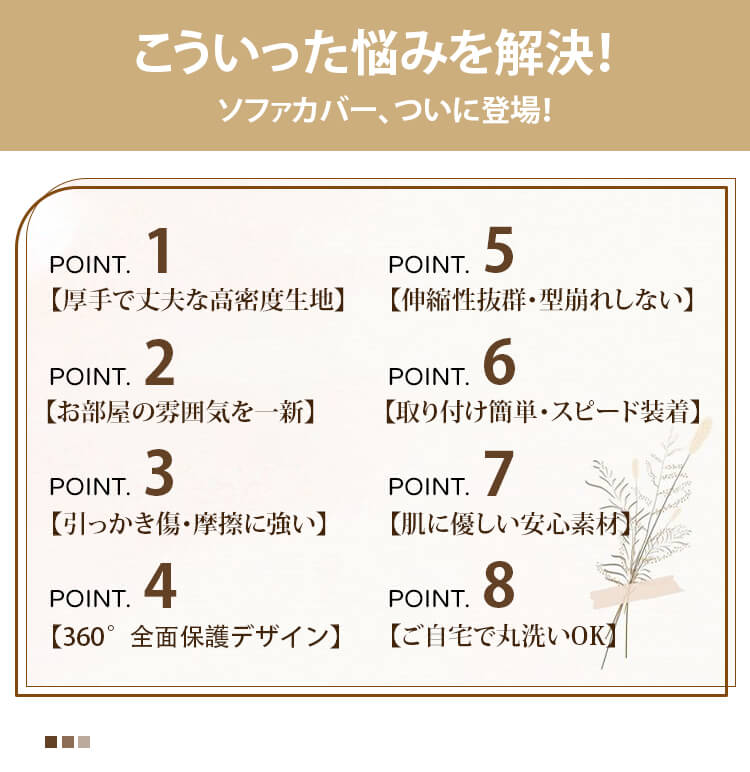 こういった悩みを解決!

ソファカバー、ついに登場!

POINT. 1
【厚手で丈夫な高密度生地】

POINT. 2
【お部屋の雰囲気を一新】

POINT. 3
【引っかき傷・摩擦に強い】

POINT. 4
【360° 全面保護デザイン】

POINT. 5
【伸縮性抜群・型崩れしない】

POINT. 6
【取り付け簡単・スピード装着】

POINT. 7
【肌に優しい安心素材】

POINT. 8
【ご自宅で丸洗いOK】